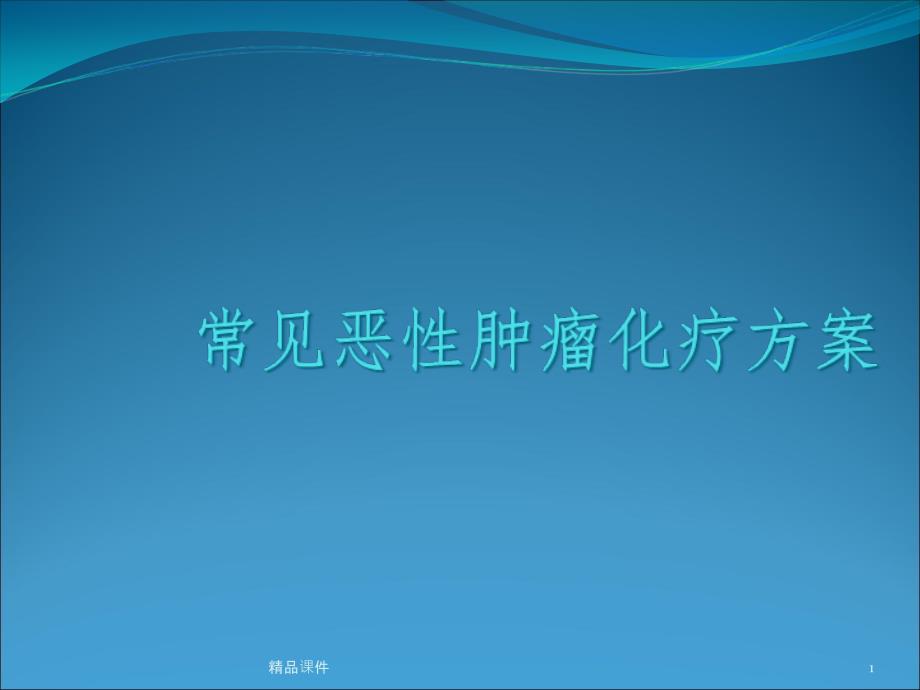 常见恶性肿瘤化疗方案

精品课件

1